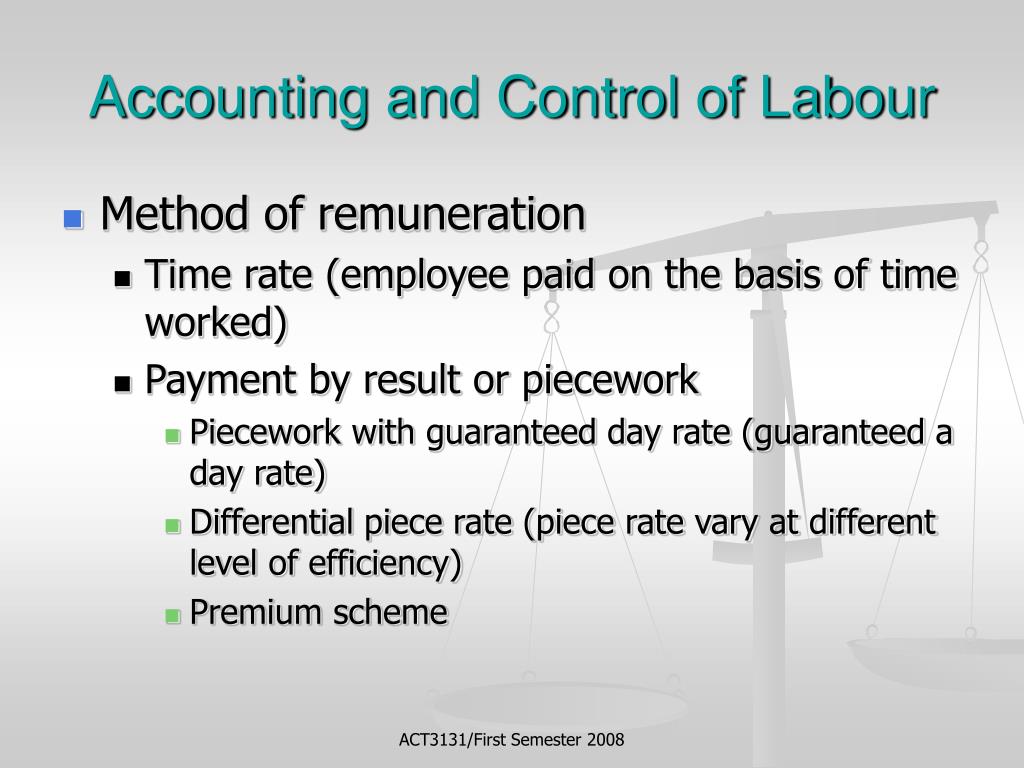 Accounting and Control of Labour

Method of remuneration

Time rate (employee paid on the basis of time worked)

Payment by result or piecework

Piecework with guaranteed day rate (guaranteed a day rate)

Differential piece rate (piece rate vary at different level of efficiency)

Premium scheme

ACT3131/First Semester 2008